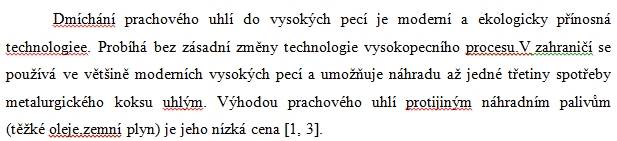 Dmíchání prachového uhlí do vysokých pecí je moderní a ekologicky přínosná technologiee. Probíhá bez zásadní změny technologie vysokopecního procesu.V zahraničí se používá ve většině moderních vysokých pecí a umožňuje náhradu až jedné třetiny spotřeby metalurgického koksu uhlým. Výhodou prachového uhlí protijiným náhradním palivům (těžké oleje,zemní plyn) je jeho nízká cena [1, 3].